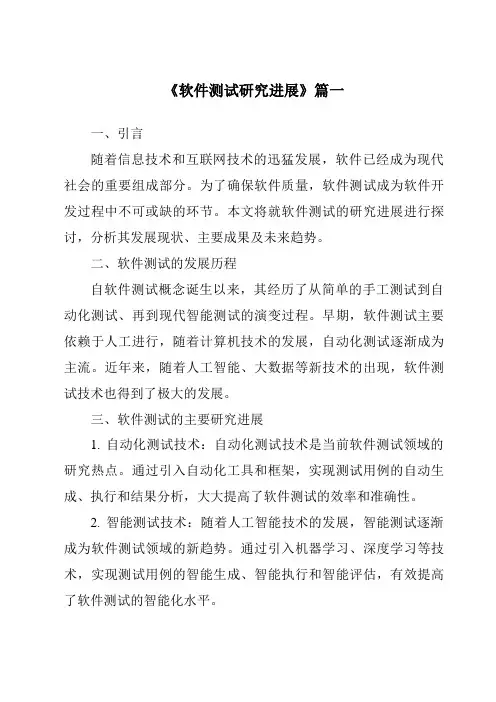 《软件测试研究进展》篇一

一、引言

随着信息技术和互联网技术的迅猛发展，软件已经成为现代社会的重要组成部分。为了确保软件质量，软件测试成为软件开发过程中不可或缺的环节。本文将就软件测试的研究进展进行探讨，分析其发展现状、主要成果及未来趋势。

二、软件测试的发展历程

自软件测试概念诞生以来，其经历了从简单的手工测试到自动化测试、再到现代智能测试的演变过程。早期，软件测试主要依赖于人工进行，随着计算机技术的发展，自动化测试逐渐成为主流。近年来，随着人工智能、大数据等新技术的出现，软件测试技术也得到了极大的发展。

三、软件测试的主要研究进展

1. 自动化测试技术：自动化测试技术是当前软件测试领域的研究热点。通过引入自动化工具和框架，实现测试用例的自动生成、执行和结果分析，大大提高了软件测试的效率和准确性。

2. 智能测试技术：随着人工智能技术的发展，智能测试逐渐成为软件测试领域的新趋势。通过引入机器学习、深度学习等技术，实现测试用例的智能生成、智能执行和智能评估，有效提高了软件测试的智能化水平。